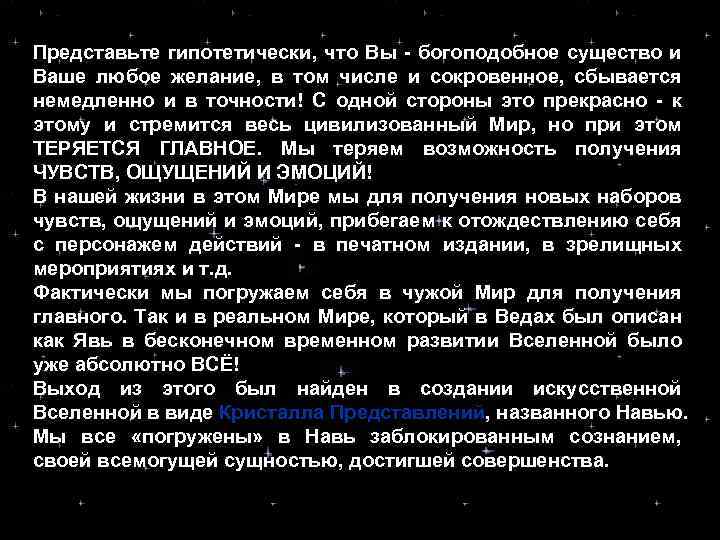 Представьте гипотетически, что Вы - богоподобное существо и Ваше любое желание, в том числе и сокровенное, сбывается немедленно и в точности! С одной стороны это прекрасно - к этому и стремится весь цивилизованный Мир, но при этом ТЕРЯЕТСЯ ГЛАВНОЕ. Мы теряем возможность получения ЧУВСТВ, ОЩУЩЕНИЙ И ЭМОЦИЙ!

В нашей жизни в этом Мире мы для получения новых наборов чувств, ощущений и эмоций, прибегаем к отождествлению себя с персонажем действий - в печатном издании, в зрелищных мероприятиях и т.д.

Фактически мы погружаем себя в чужой Мир для получения главного. Так и в реальном Мире, который в Ведах был описан как Явь в бесконечном временном развитии Вселенной было уже абсолютно ВСЁ!

Выход из этого был найден в создании искусственной Вселенной в виде Кристалла Представлений, названного Навью. Мы все «погружены» в Навь заблокированным сознанием, своей всемогущей сущностью, достигшей совершенства.